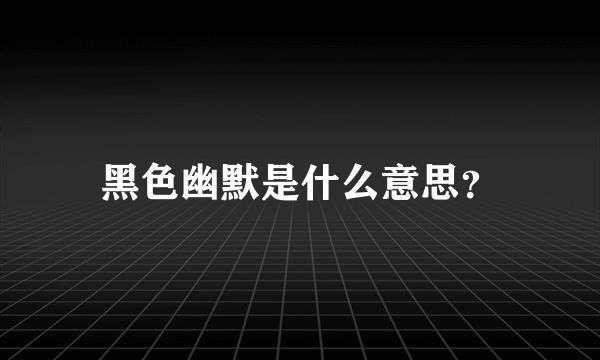 黑色幽默是什么意思?